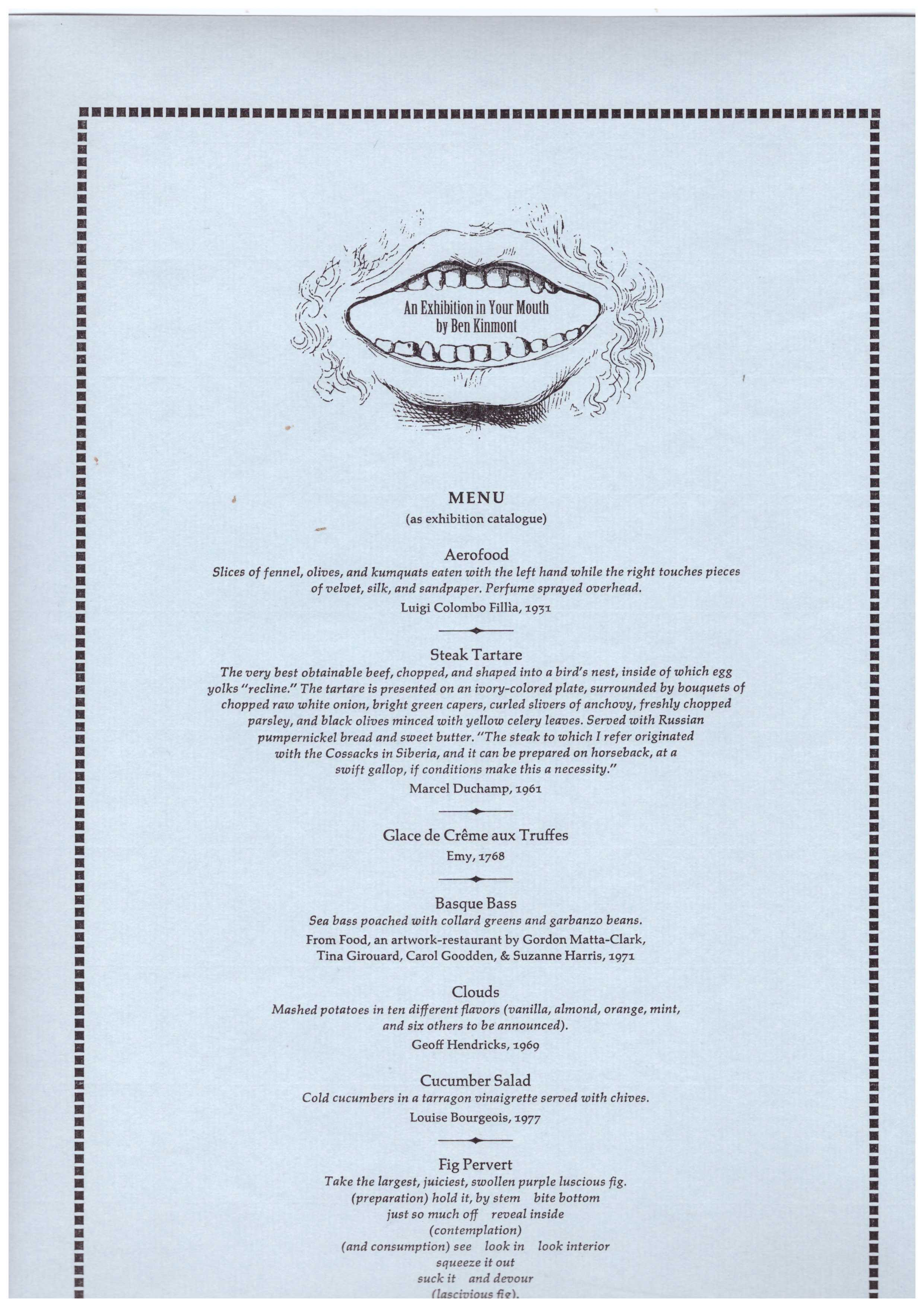 An Exhibition in Your Mouth
by Ben Kinmont

MENU
(as exhibition catalogue)

Aerofood
Slices of fennel, olives, and kumquats eaten with the left hand while the right touches pieces of velvet, silk, and sandpaper. Perfume sprayed overhead.
Luigi Colombo Fillìa, 1931

Steak Tartare
The very best obtainable beef, chopped, and shaped into a bird's nest, inside of which egg yolks "recline." The tartare is presented on an ivory-colored plate, surrounded by bouquets of chopped raw white onion, bright green capers, curled slivers of anchovy, freshly chopped parsley, and black olives minced with yellow celery leaves. Served with Russian pumpernickel bread and sweet butter. "The steak to which I refer originated with the Cossacks in Siberia, and it can be prepared on horseback, at a swift gallop, if conditions make this a necessity."
Marcel Duchamp, 1961

Glace de Crême aux Truffes
Emy, 1768

Basque Bass
Sea bass poached with collard greens and garbanzo beans.
From Food, an artwork-restaurant by Gordon Matta-Clark, Tina Girouard, Carol Goodden, & Suzanne Harris, 1971

Clouds
Mashed potatoes in ten different flavors (vanilla, almond, orange, mint, and six others to be announced).
Geoff Hendricks, 1969

Cucumber Salad
Cold cucumbers in a tarragon vinaigrette served with chives.
Louise Bourgeois, 1977

Fig Pervert
Take the largest, juiciest, swollen purple luscious fig.
(preparation) hold it, by stem bite bottom
just so much off reveal inside
(contemplation)
(and consumption) see look in look interior
squeeze it out
suck it and devour
(lascivious fig).